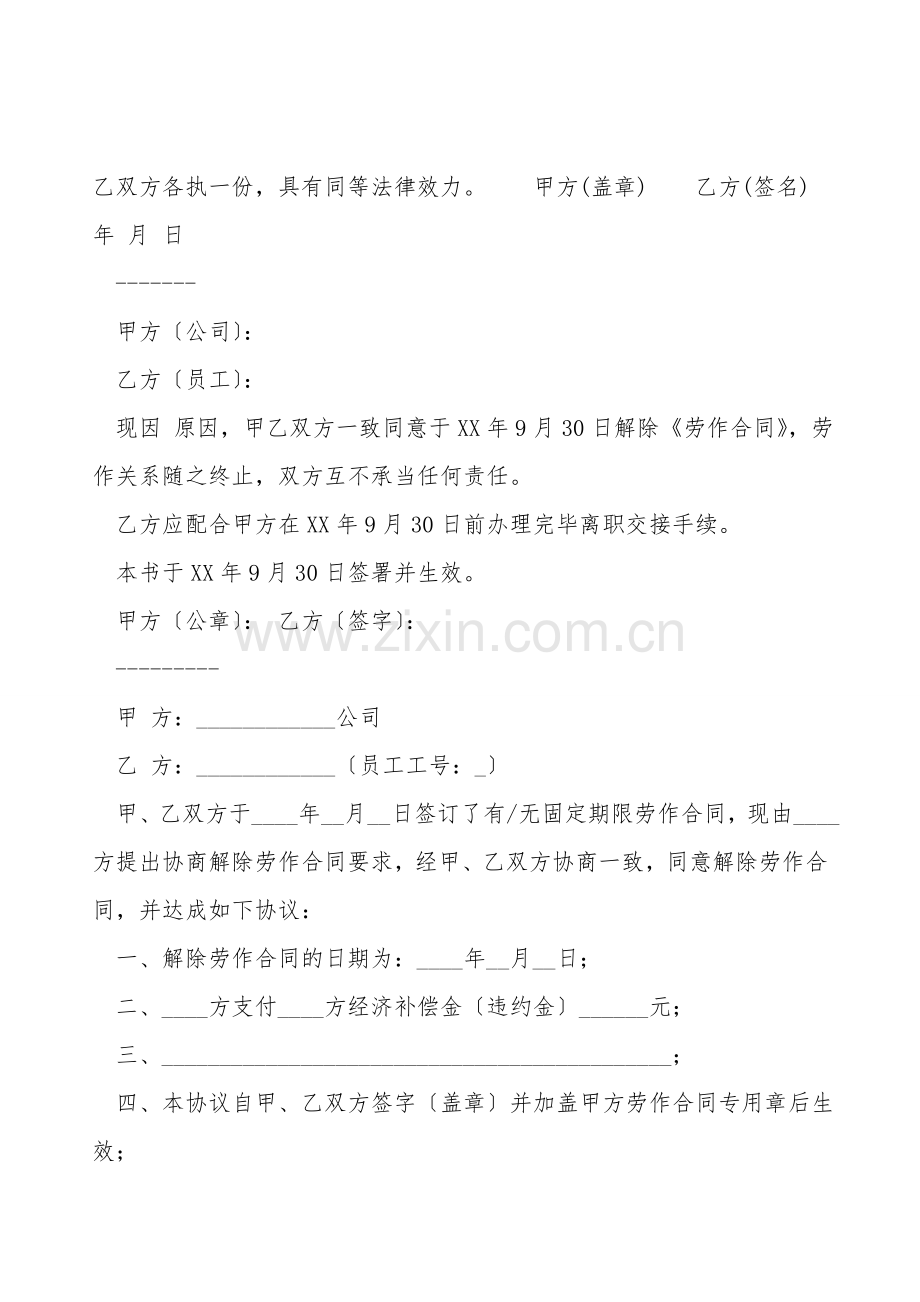 乙双方各执一份，具有同等法律效力。 甲方(盖章) 乙方(签名) 年 月 日

-------

甲方〔公司〕：

乙方〔员工〕：

现因 原因，甲乙双方一致同意于XX年9月30日解除《劳作合同》，劳作关系随之终止，双方互不承当任何责任。

乙方应配合甲方在XX年9月30日前办理完毕离职交接手续。

本书于XX年9月30日签署并生效。

甲方〔公章〕： 乙方〔签字〕：

---------

甲 方：____公司

乙 方：____〔员工工号：____〕

甲、乙双方于____年____月____日签订了有/无固定期限劳作合同，现由____方提出协商解除劳作合同要求，经甲、乙双方协商一致，同意解除劳作合同，并达成如下协议：

一、解除劳作合同的日期为：____年____月____日；

二、____方支付____方经济补偿金〔违约金〕____元；

三、____；

四、本协议自甲、乙双方签字〔盖章〕并加盖甲方劳作合同专用章后生效；

www.zixin.com.cn